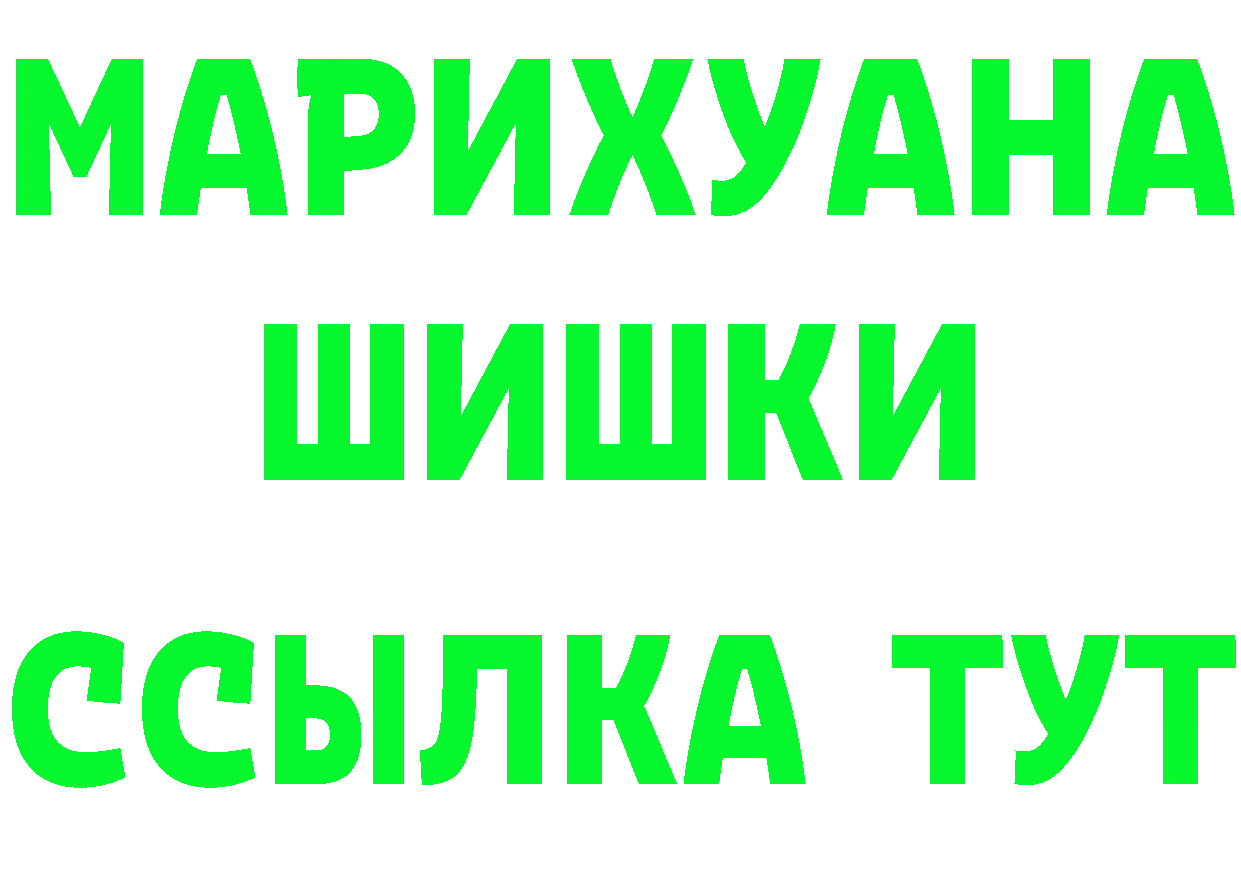 МАРИХУАНА
ШИШКИ
ССЫЛКА ТУТ